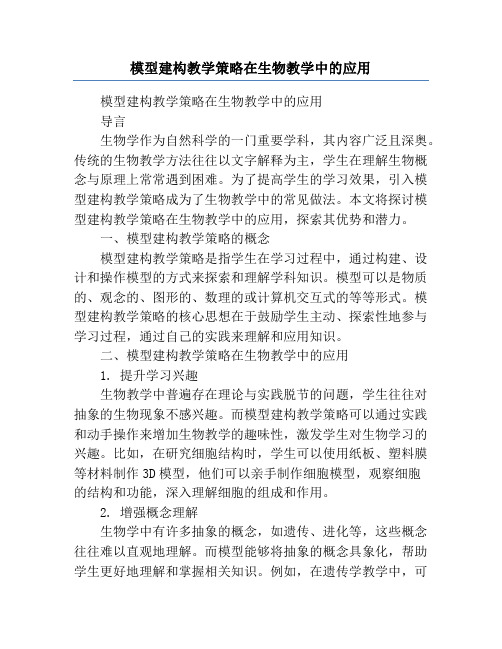 模型建构教学策略在生物教学中的应用

模型建构教学策略在生物教学中的应用

导言

生物学作为自然科学的一门重要学科，其内容广泛且深奥。传统的生物教学方法往往以文字解释为主，学生在理解生物概念与原理上常常遇到困难。为了提高学生的学习效果，引入模型建构教学策略成为了生物教学中的常见做法。本文将探讨模型建构教学策略在生物教学中的应用，探索其优势和潜力。

一、模型建构教学策略的概念

模型建构教学策略是指学生在学习过程中，通过构建、设计和操作模型的方式来探索和理解学科知识。模型可以是物质的、观念的、图形的、数理的或计算机交互式的等等形式。模型建构教学策略的核心思想在于鼓励学生主动、探索性地参与学习过程，通过自己的实践来理解和应用知识。

二、模型建构教学策略在生物教学中的应用

1. 提升学习兴趣

生物教学中普遍存在理论与实践脱节的问题，学生往往对抽象的生物现象不感兴趣。而模型建构教学策略可以通过实践和动手操作来增加生物教学的趣味性，激发学生对生物学习的兴趣。比如，在研究细胞结构时，学生可以使用纸板、塑料膜等材料制作 3D 模型，他们可以亲手制作细胞模型，观察细胞的结构和功能，深入理解细胞的组成和作用。

2. 增强概念理解

生物学中有许多抽象的概念，如遗传、进化等，这些概念往往难以直观地理解。而模型能够将抽象的概念具象化，帮助学生更好地理解和掌握相关知识。例如，在遗传学教学中，可